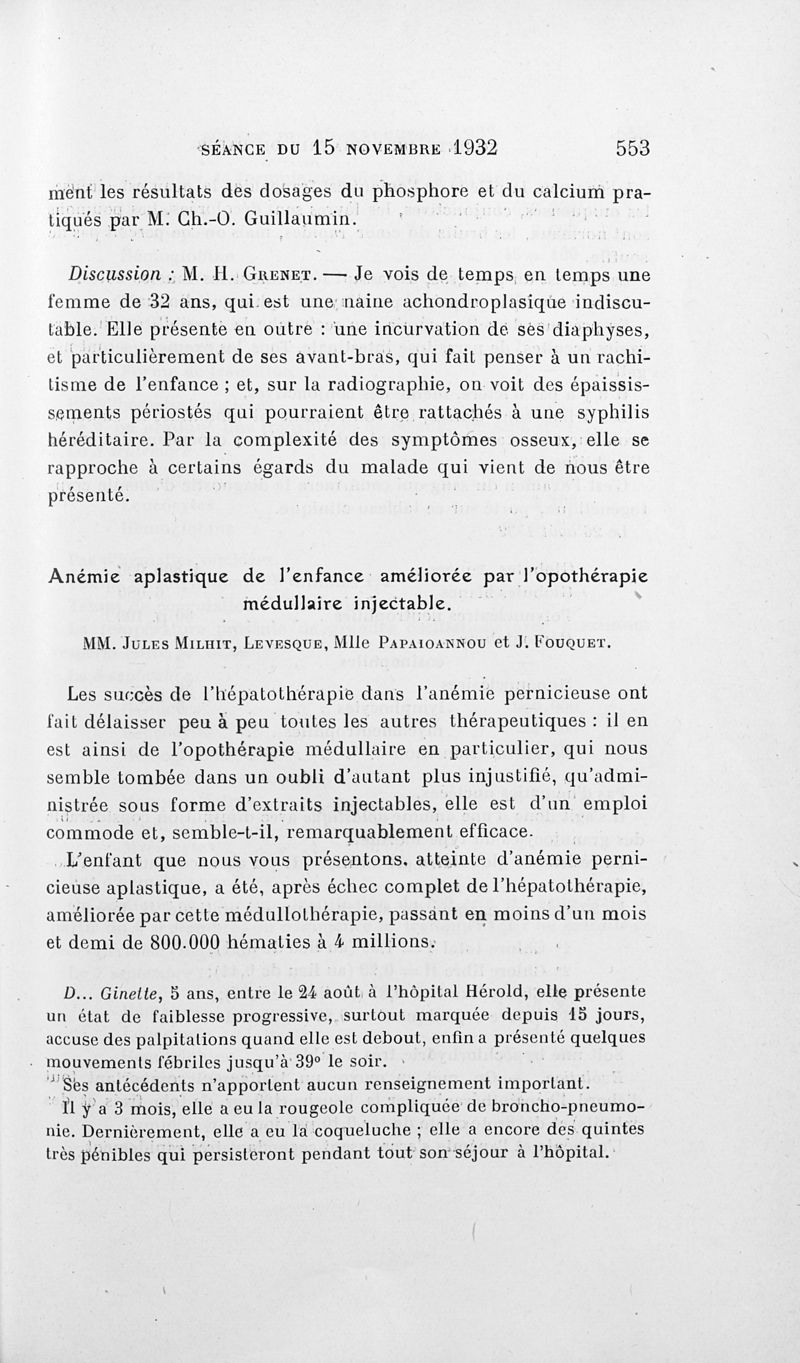 SÉANCE DU 15 NOVEMBRE 1932 553

ment les résultats des dosages du phosphore et du calcium pratiqués par M. Ch.-O. Guillaumin.

Discussion : M. H. Grenet. — Je vois de temps en temps une femme de 32 ans, qui est une naine achondroplasique indiscutable. Elle présente en outre : une incurvation de ses diaphyses, et particulièrement de ses avant-bras, qui fait penser à un rachitisme de l'enfance ; et, sur la radiographie, on voit des épaississements périostés qui pourraient être rattachés à une syphilis héréditaire. Par la complexité des symptômes osseux, elle se rapproche à certains égards du malade qui vient de nous être présenté.

Anémie aplastique de l'enfance améliorée par l'opothérapie médullaire injectable.

MM. Jules Milhit, Levesque, Mlle Papaioannou et J. Fouquet.

Les succès de l'hépatothérapie dans l'anémie pernicieuse ont fait délaisser peu à peu toutes les autres thérapeutiques : il en est ainsi de l'opothérapie médullaire en particulier, qui nous semble tombée dans un oubli d'autant plus injustifié, qu'administrée sous forme d'extraits injectables, elle est d'un emploi commode et, semble-t-il, remarquablement efficace.

L'enfant que nous vous présentons, atteinte d'anémie pernicieuse aplastique, a été, après échec complet de l'hépatothérapie, améliorée par cette médullothérapie, passant en moins d'un mois et demi de 800.000 hématies à 4 millions.

D... Ginette, 5 ans, entre le 24 août à l'hôpital Hérold, elle présente un état de faiblesse progressive, surtout marquée depuis 15 jours, accuse des palpitations quand elle est debout, enfin a présenté quelques mouvements fébriles jusqu'à 39° le soir.

Ses antécédents n'apportent aucun renseignement important.

Il y a 3 mois, elle a eu la rougeole compliquée de broncho-pneumonie. Dernièrement, elle a eu la coqueluche ; elle a encore des quintes très pénibles qui persisteront pendant tout son séjour à l'hôpital.